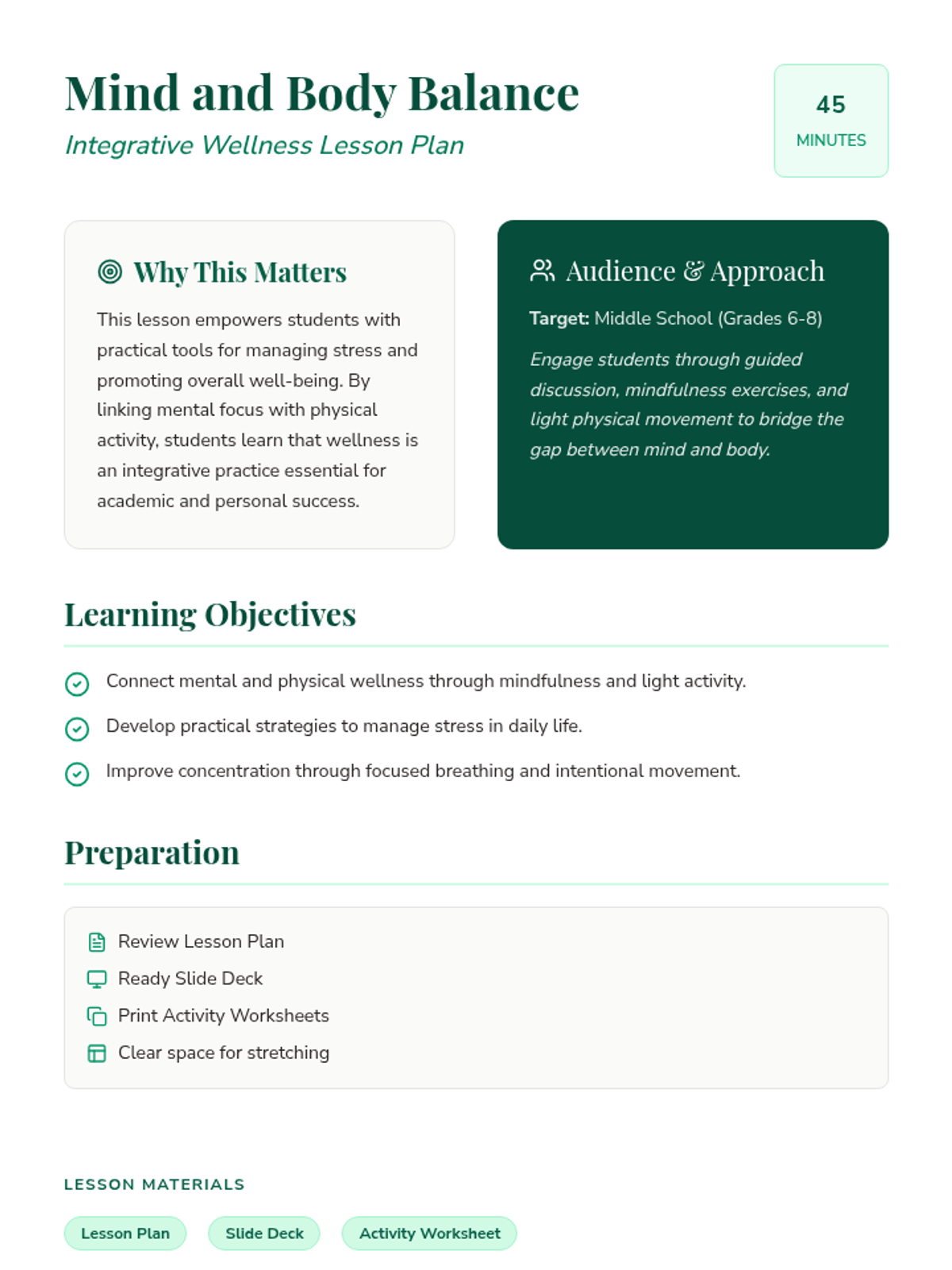 Mind and Body Balance

Integrative Wellness Lesson Plan

45
MINUTES

Why This Matters

This lesson empowers students with practical tools for managing stress and promoting overall well-being. By linking mental focus with physical activity, students learn that wellness is an integrative practice essential for academic and personal success.

Audience & Approach

Target: Middle School (Grades 6-8)

Engage students through guided discussion, mindfulness exercises, and light physical movement to bridge the gap between mind and body.

Learning Objectives

Connect mental and physical wellness through mindfulness and light activity.

Develop practical strategies to manage stress in daily life.

Improve concentration through focused breathing and intentional movement.

Preparation

Review Lesson Plan
Ready Slide Deck
Print Activity Worksheets
Clear space for stretching

LESSON MATERIALS

Lesson Plan
Slide Deck
Activity Worksheet